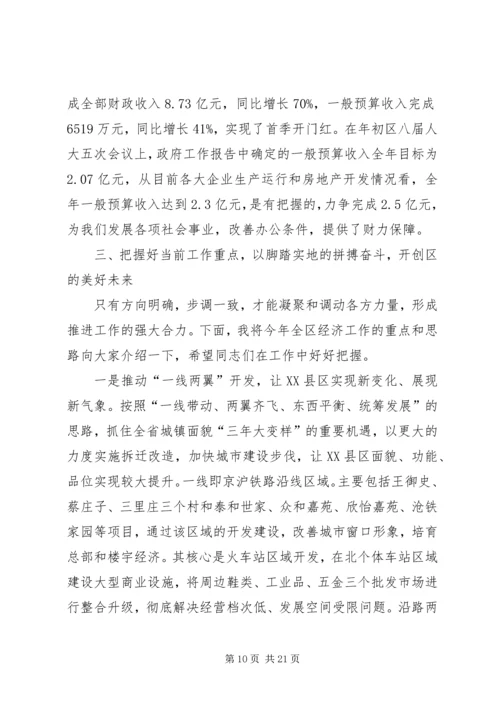 成全部财政收入8.73亿元，同比增长70%，一般预算收入完成6519万元，同比增长41%，实现了首季开门红。在年初区八届人大五次会议上，政府工作报告中确定的一般预算收入全年目标为2.07亿元，从目前各大企业生产运行和房地产开发情况看，全年一般预算收入达到2.3亿元，是有把握的，力争完成2.5亿元，为我们发展各项社会事业，改善办公条件，提供了财力保障。

三、把握好当前工作重点，以脚踏实地的拼搏奋斗，开创区的美好未来

只有方向明确，步调一致，才能凝聚和调动各方力量，形成推进工作的强大合力。下面，我将今年全区经济工作的重点和思路向大家介绍一下，希望同志们在工作中好好把握。

一是推动“一线两翼”开发，让XX县区实现新变化、展现新气象。按照“一线带动、两翼齐飞、东西平衡、统筹发展”的思路，抓住全省城镇面貌“三年大变样”的重要机遇，以更大的力度实施拆迁改造，加快城市建设步伐，让XX县区面貌、功能、品位实现较大提升。一线即京沪铁路沿线区域。主要包括王御史、蔡庄子、三里庄三个村和泰和世家、众和嘉苑、欣怡嘉苑、沧铁家园等项目，通过该区域的开发建设，改善城市窗口形象，培育总部和楼宇经济。其核心是火车站区域开发，在北个体车站区域建设大型商业设施，将周边鞋类、工业品、五金三个批发市场进行整合升级，彻底解决经营档次低、发展空间受限问题。沿路两

第10页 共21页